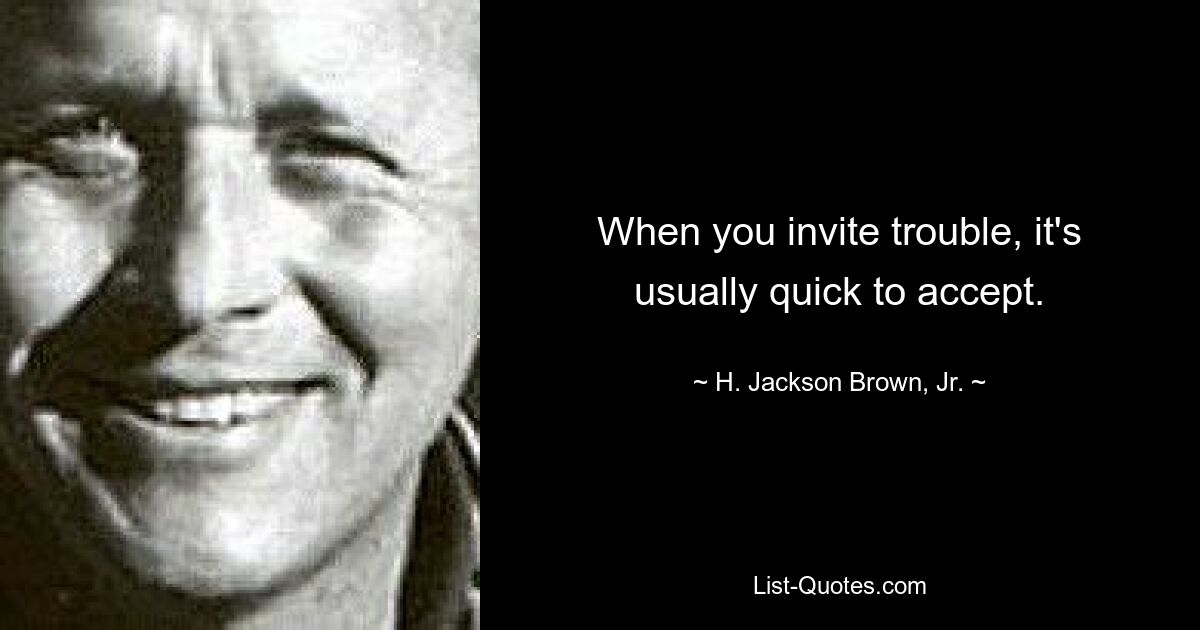 When you invite trouble, it's usually quick to accept.

~ H. Jackson Brown, Jr. ~

List-Quotes.com